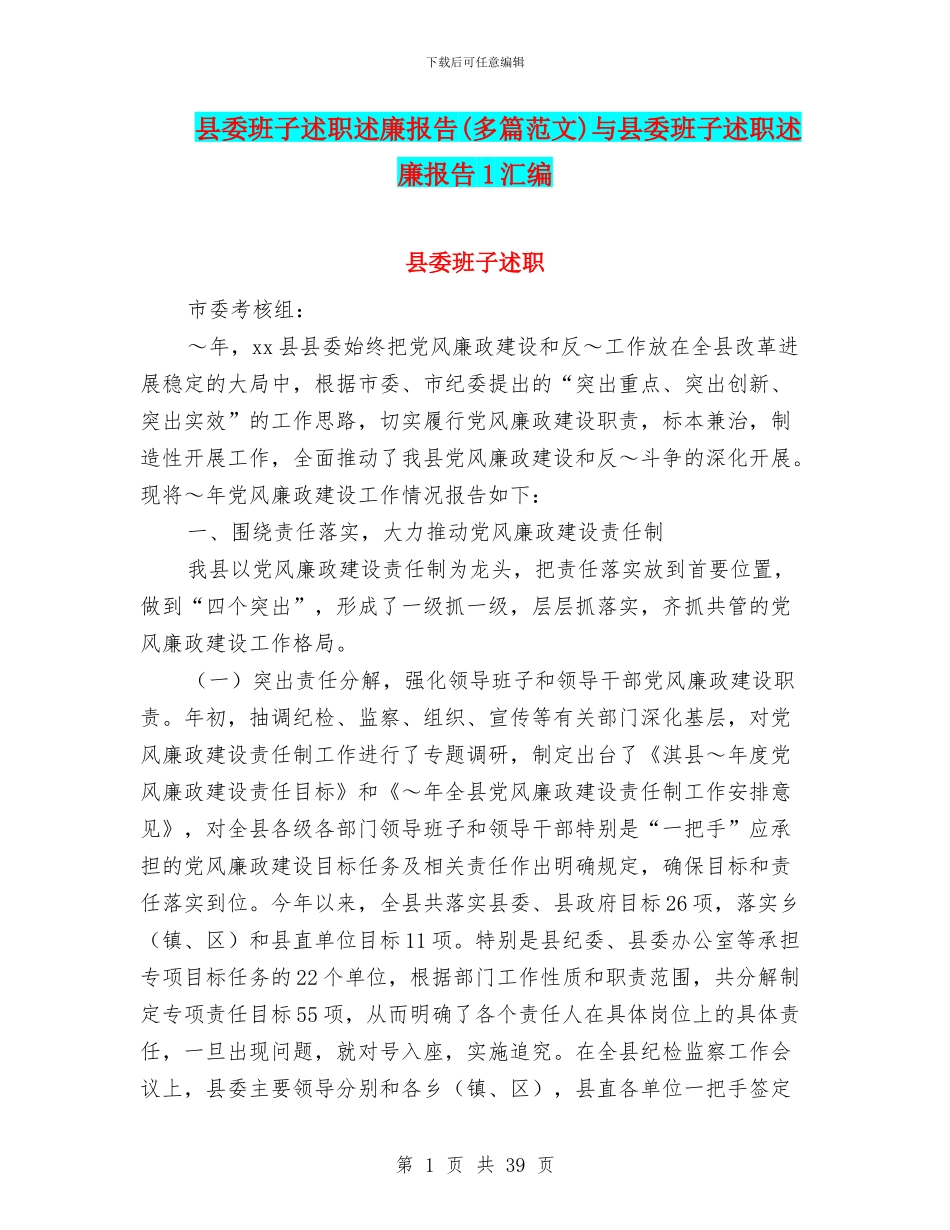 下载后可任意编辑

县委班子述职述廉报告(多篇范文)与县委班子述职述廉报告1汇编

县委班子述职

市委考核组：

～年，xx县县委始终把党风廉政建设和反～工作放在全县改革进展稳定的大局中，根据市委、市纪委提出的“突出重点、突出创新、突出实效”的工作思路，切实履行党风廉政建设职责，标本兼治，制造性开展工作，全面推动了我县党风廉政建设和反～斗争的深化开展。现将～年党风廉政建设工作情况报告如下：

一、围绕责任落实，大力推动党风廉政建设责任制

我县以党风廉政建设责任制为龙头，把责任落实放到首要位置，做到“四个突出”，形成了一级抓一级，层层抓落实，齐抓共管的党风廉政建设工作格局。

（一）突出责任分解，强化领导班子和领导干部党风廉政建设职责。年初，抽调纪检、监察、组织、宣传等有关部门深化基层，对党风廉政建设责任制工作进行了专题调研，制定出台了《淇县～年度党风廉政建设责任目标》和《～年全县党风廉政建设责任制工作安排意见》，对全县各级各部门领导班子和领导干部特别是“一把手”应承担的党风廉政建设目标任务及相关责任作出明确规定，确保目标和责任落实到位。今年以来，全县共落实县委、县政府目标26项，落实乡（镇、区）和县直单位目标11项。特别是县纪委、县委办公室等承担专项目标任务的22个单位，根据部门工作性质和职责范围，共分解制定专项责任目标55项，从而明确了各个责任人在具体岗位上的具体责任，一旦出现问题，就对号入座，实施追究。在全县纪检监察工作会议上，县委主要领导分别和各乡（镇、区），县直各单位一把手签定

第 1 页 共 39 页